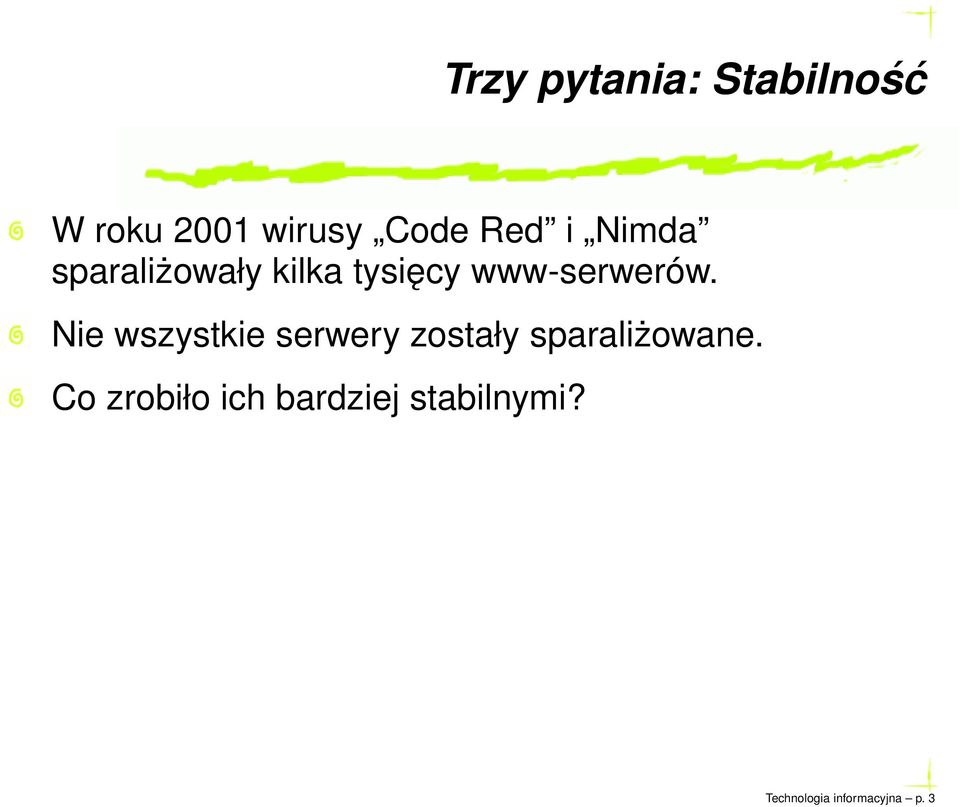 Trzy pytania: Stabilność

W roku 2001 wirusy „Code Red” i „Nimda” sparaliżowały kilka tysięcy www-serwerów.

Nie wszystkie serwery zostały sparaliżowane.

Co zrobiło ich bardziej stabilnymi?

Technologia informacyjna – p. 3